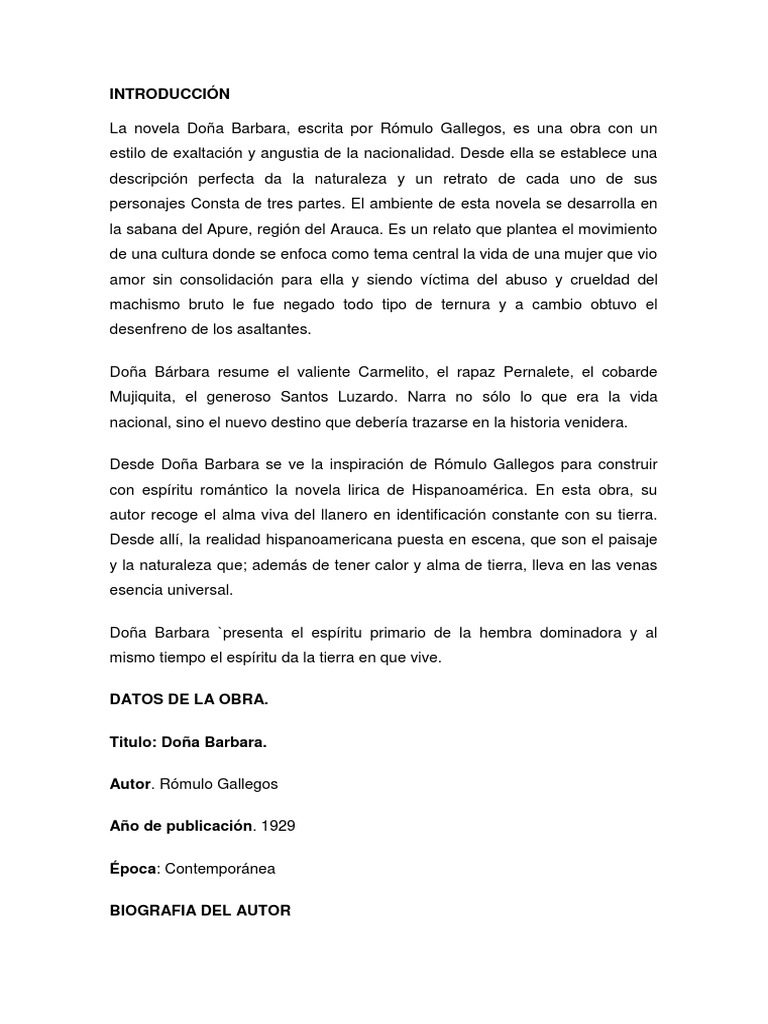 INTRODUCCIÓN

La novela Doña Barbara, escrita por Rómulo Gallegos, es una obra con un estilo de exaltación y angustia de la nacionalidad. Desde ella se establece una descripción perfecta da la naturaleza y un retrato de cada uno de sus personajes Consta de tres partes. El ambiente de esta novela se desarrolla en la sabana del Apure, región del Arauca. Es un relato que plantea el movimiento de una cultura donde se enfoca como tema central la vida de una mujer que vio amor sin consolidación para ella y siendo víctima del abuso y crueldad del machismo bruto le fue negado todo tipo de ternura y a cambio obtuvo el desenfreno de los asaltantes.

Doña Bárbara resume el valiente Carmelito, el rapaz Pernalete, el cobarde Mujiquita, el generoso Santos Luzardo. Narra no sólo lo que era la vida nacional, sino el nuevo destino que debería trazarse en la historia venidera.

Desde Doña Barbara se ve la inspiración de Rómulo Gallegos para construir con espíritu romántico la novela lirica de Hispanoamérica. En esta obra, su autor recoge el alma viva del llanero en identificación constante con su tierra. Desde allí, la realidad hispanoamericana puesta en escena, que son el paisaje y la naturaleza que; además de tener calor y alma de tierra, lleva en las venas esencia universal.

Doña Barbara `presenta el espíritu primario de la hembra dominadora y al mismo tiempo el espíritu da la tierra en que vive.

DATOS DE LA OBRA.

Titulo: Doña Barbara.

Autor. Rómulo Gallegos

Año de publicación. 1929

Época: Contemporánea

BIOGRAFIA DEL AUTOR